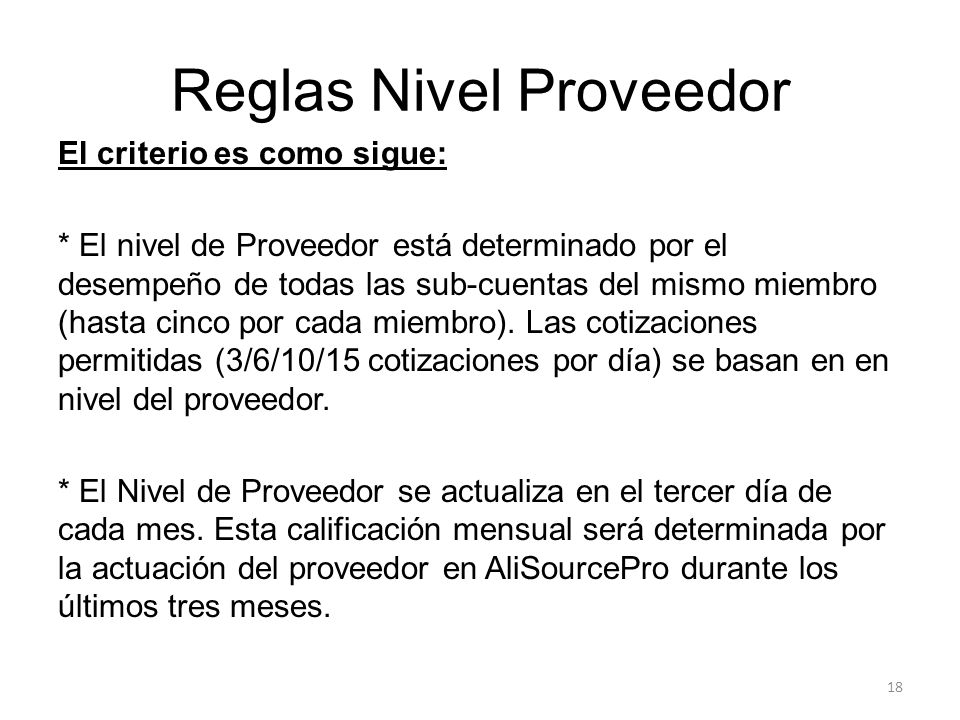 Reglas Nivel Proveedor

El criterio es como sigue:

* El nivel de Proveedor está determinado por el desempeño de todas las sub-cuentas del mismo miembro (hasta cinco por cada miembro). Las cotizaciones permitidas (3/6/10/15 cotizaciones por día) se basan en en nivel del proveedor.

* El Nivel de Proveedor se actualiza en el tercer día de cada mes. Esta calificación mensual será determinada por la actuación del proveedor en AliSourcePro durante los últimos tres meses.

18